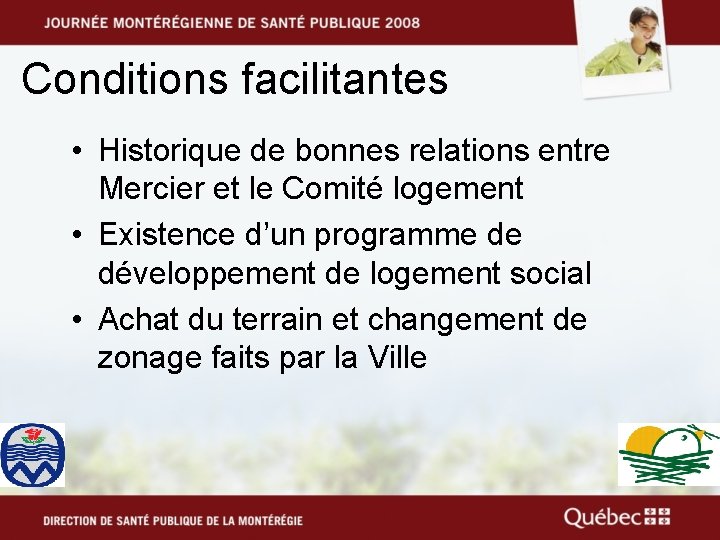 JOURNÉE MONTÉRÉGIENNE DE SANTÉ PUBLIQUE 2008

Conditions facilitantes

• Historique de bonnes relations entre Mercier et le Comité logement
• Existence d'un programme de développement de logement social
• Achat du terrain et changement de zonage faits par la Ville

DIRECTION DE SANTÉ PUBLIQUE DE LA MONTÉRÉGIE

Québec